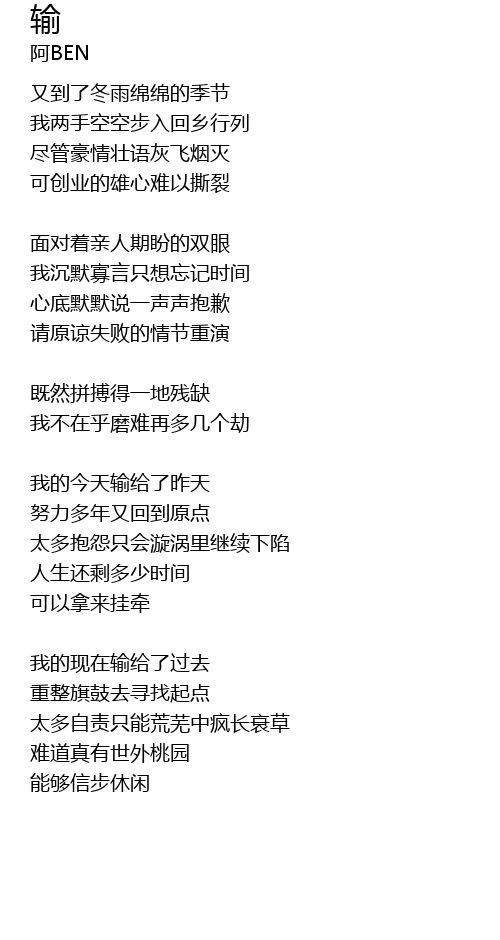 输
阿BEN

又到了冬雨绵绵的季节
我两手空空步入回乡行列
尽管豪情壮语灰飞烟灭
可创业的雄心难以撕裂

面对着亲人期盼的双眼
我沉默寡言只想忘记时间
心底默默说一声声抱歉
请原谅失败的情节重演

既然拼搏得一地残缺
我不在乎磨难再多几个劫

我的今天输给了昨天
努力多年又回到原点
太多抱怨只会漩涡里继续下陷
人生还剩多少时间
可以拿来挂牵

我的现在输给了过去
重整旗鼓去寻找起点
太多自责只能荒芜中疯长衰草
难道真有世外桃园
能够信步休闲